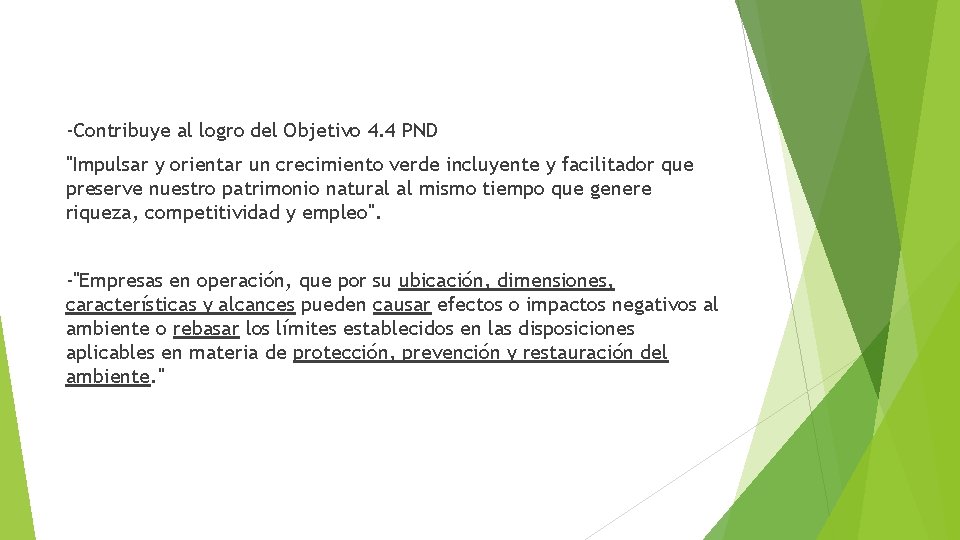 -Contribuye al logro del Objetivo 4.4 PND

"Impulsar y orientar un crecimiento verde incluyente y facilitador que preserve nuestro patrimonio natural al mismo tiempo que genere riqueza, competitividad y empleo".

-"Empresas en operación, que por su ubicación, dimensiones, características y alcances pueden causar efectos o impactos negativos al ambiente o rebasar los límites establecidos en las disposiciones aplicables en materia de protección, prevención y restauración del ambiente."